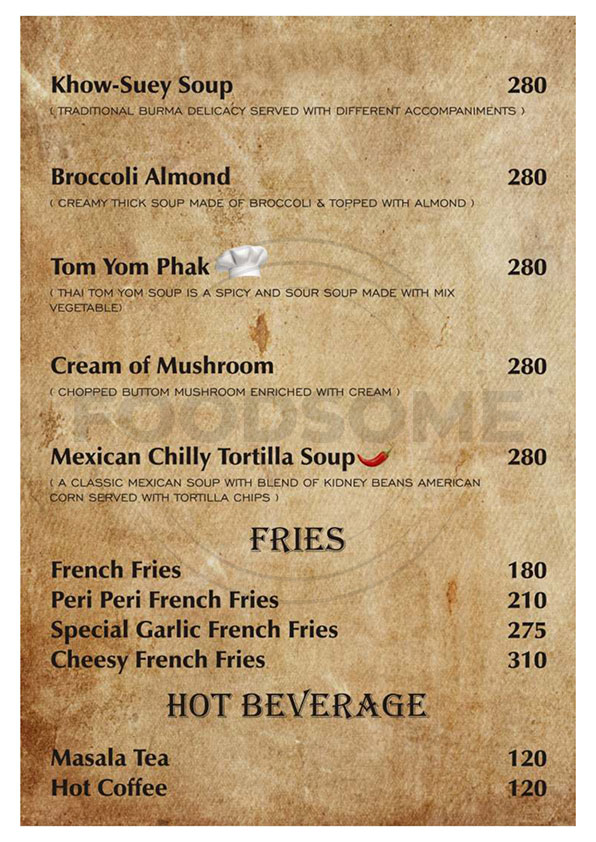 Khow-Suey Soup 280
( TRADITIONAL BURMA DELICACY SERVED WITH DIFFERENT ACCOMPANIMENTS )

Broccoli Almond 280
( CREAMY THICK SOUP MADE OF BROCCOLI & TOPPED WITH ALMOND )

Tom Yom Phak 280
( THAI TOM YOM SOUP IS A SPICY AND SOUR SOUP MADE WITH MIX VEGETABLE)

Cream of Mushroom 280
( CHOPPED BUTTOM MUSHROOM ENRICHED WITH CREAM )

FOODSOME

Mexican Chilly Tortilla Soup 280
( A CLASSIC MEXICAN SOUP WITH BLEND OF KIDNEY BEANS AMERICAN CORN SERVED WITH TORTILLA CHIPS )

FRIES

French Fries 180
Peri Peri French Fries 210
Special Garlic French Fries 275
Cheesy French Fries 310

HOT BEVERAGE

Masala Tea 120
Hot Coffee 120